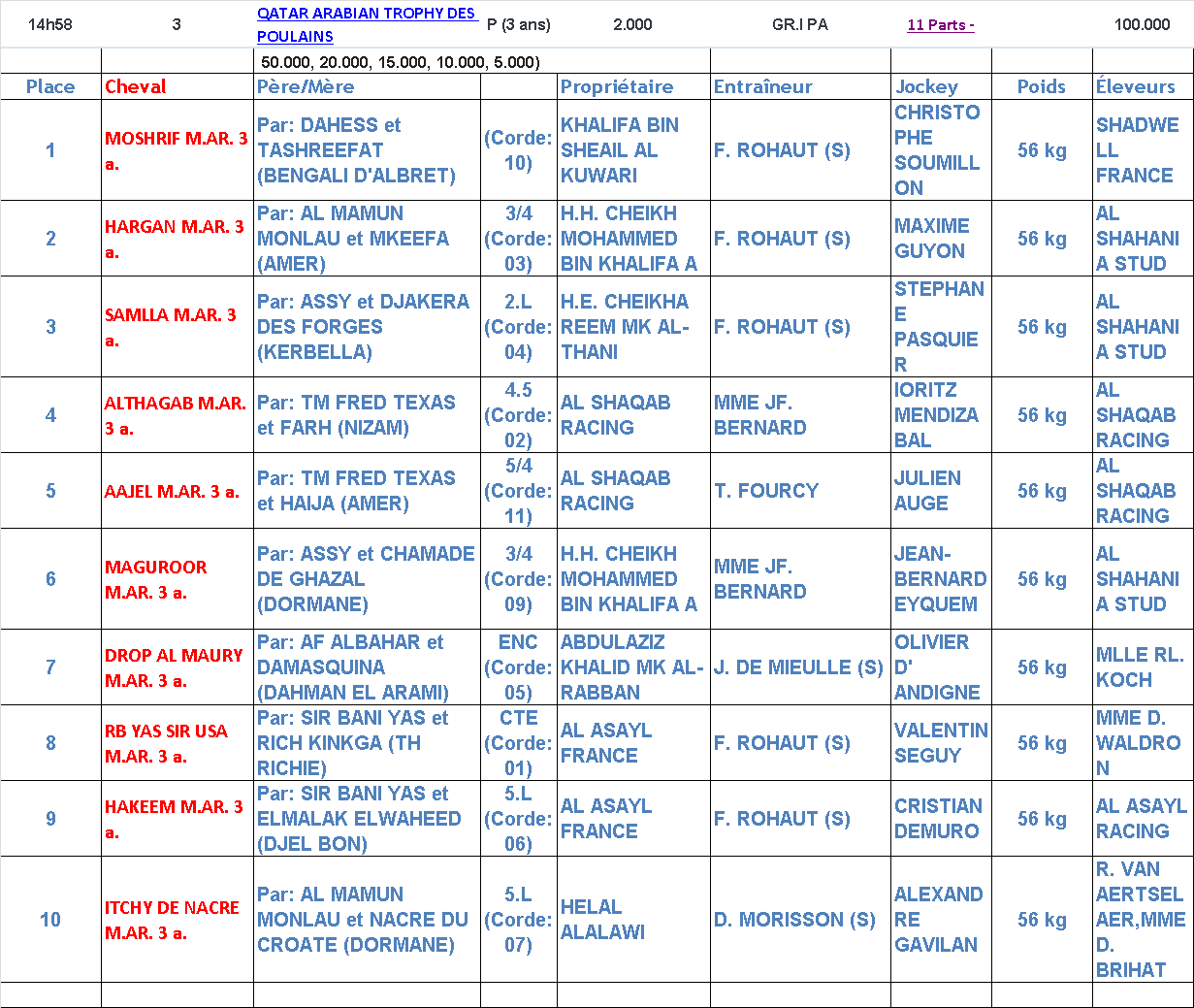 | 14h58 | 3 | QATAR ARABIAN TROPHY DES POULAINS | P (3 ans) | 2.000 | GR.I PA | 11 Parts - | | 100.000 |
|---|---|---|---|---|---|---|---|---|
| | | 50.000, 20.000, 15.000, 10.000, 5.000) | | | | | | |
| Place | Cheval | Père/Mère | | Propriétaire | Entraîneur | Jockey | Poids | Éleveurs |
| 1 | MOSHRIF M.AR. 3 a. | Par: DAHESS et TASHREEFAT (BENGALI D'ALBRET) | (Corde: 10) | KHALIFA BIN SHEAIL AL KUWARI | F. ROHAUT (S) | CHRISTOPHE SOUMILLON | 56 kg | SHADWELL FRANCE |
| 2 | HARGAN M.AR. 3 a. | Par: AL MAMUN MONLAU et MKEEFA (AMER) | 3/4 (Corde: 03) | H.H. CHEIKH MOHAMMED BIN KHALIFA A | F. ROHAUT (S) | MAXIME GUYON | 56 kg | AL SHAHANIA STUD |
| 3 | SAMLLA M.AR. 3 a. | Par: ASSY et DJAKERA DES FORGES (KERBELLA) | 2.L (Corde: 04) | H.E. CHEIKHA REEM MK AL-THANI | F. ROHAUT (S) | STEPHANE PASQUIER | 56 kg | AL SHAHANIA STUD |
| 4 | ALTHAGAB M.AR. 3 a. | Par: TM FRED TEXAS et FARH (NIZAM) | 4.5 (Corde: 02) | AL SHAQAB RACING | MME JF. BERNARD | IORITZ MENDIZABAL | 56 kg | AL SHAQAB RACING |
| 5 | AAJEL M.AR. 3 a. | Par: TM FRED TEXAS et HAIJA (AMER) | 5/4 (Corde: 11) | AL SHAQAB RACING | T. FOURCY | JULIEN AUGE | 56 kg | AL SHAQAB RACING |
| 6 | MAGUROOR M.AR. 3 a. | Par: ASSY et CHAMADE DE GHAZAL (DORMANE) | 3/4 (Corde: 09) | H.H. CHEIKH MOHAMMED BIN KHALIFA A | MME JF. BERNARD | JEAN-BERNARD EYQUEM | 56 kg | AL SHAHANIA STUD |
| 7 | DROP AL MAURY M.AR. 3 a. | Par: AF ALBAHAR et DAMASQUINA (DAHMAN EL ARAMI) | ENC (Corde: 05) | ABDULAZIZ KHALID MK AL-RABBAN | J. DE MIEULLE (S) | OLIVIER D' ANDIGNE | 56 kg | MLLE RL. KOCH |
| 8 | RB YAS SIR USA M.AR. 3 a. | Par: SIR BANI YAS et RICH KINKGA (TH RICHIE) | CTE (Corde: 01) | AL ASAYL FRANCE | F. ROHAUT (S) | VALENTIN SEGUY | 56 kg | MME D. WALDRON |
| 9 | HAKEEM M.AR. 3 a. | Par: SIR BANI YAS et ELMALAK ELWAHEED (DJEL BON) | 5.L (Corde: 06) | AL ASAYL FRANCE | F. ROHAUT (S) | CRISTIAN DEMURO | 56 kg | AL ASAYL RACING |
| 10 | ITCHY DE NACRE M.AR. 3 a. | Par: AL MAMUN MONLAU et NACRE DU CROATE (DORMANE) | 5.L (Corde: 07) | HELAL ALALAWI | D. MORISSON (S) | ALEXANDRE GAVILAN | 56 kg | R. VAN AERTSELAER,MME D. BRIHAT |